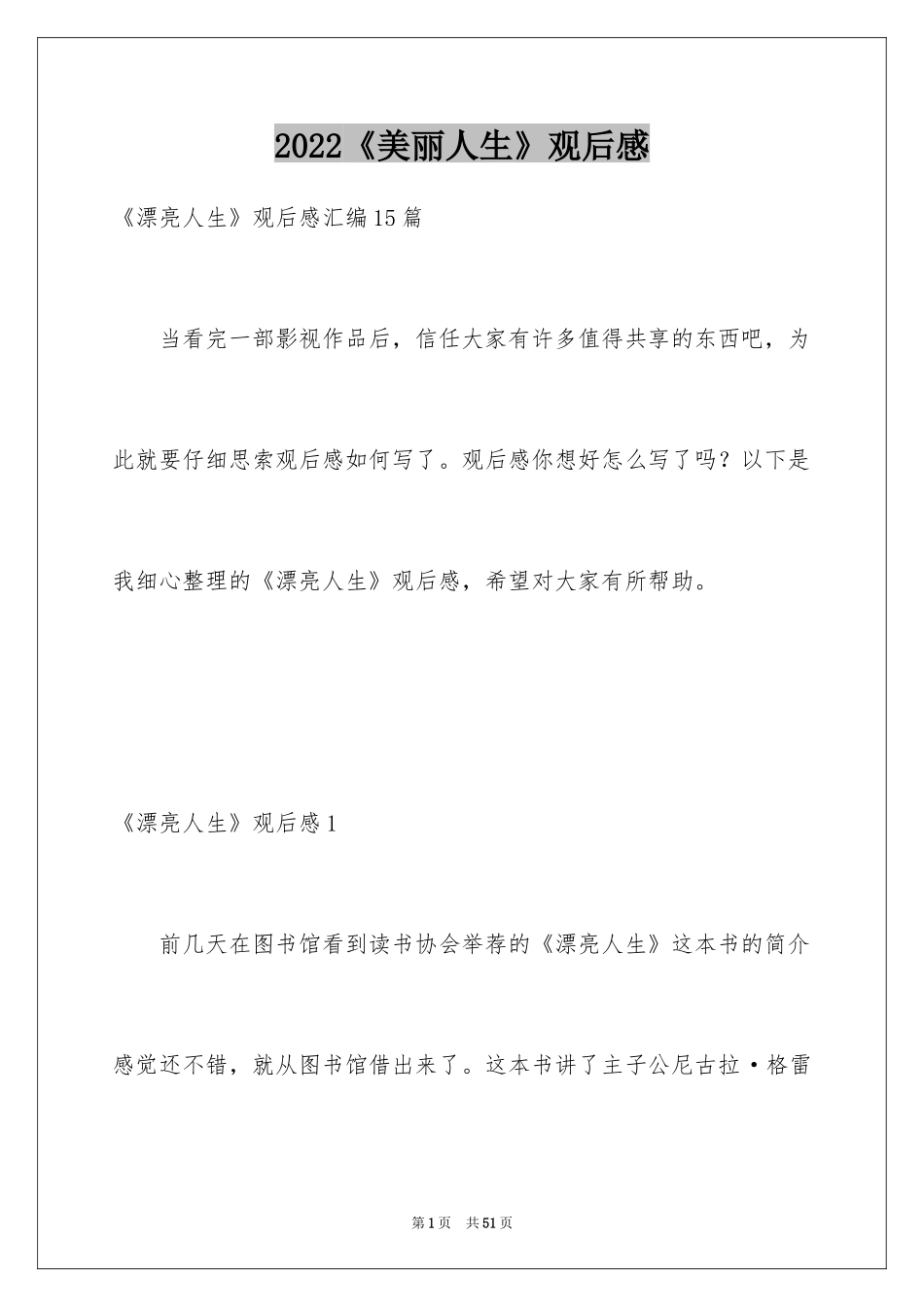 2022《美丽人生》观后感

《漂亮人生》观后感汇编15篇

当看完一部影视作品后，信任大家有许多值得共享的东西吧，为此就要仔细思索观后感如何写了。观后感你想好怎么写了吗？以下是我细心整理的《漂亮人生》观后感，希望对大家有所帮助。

《漂亮人生》观后感1

前几天在图书馆看到读书协会举荐的《漂亮人生》这本书的简介感觉还不错，就从图书馆借出来了。这本书讲了主子公尼古拉·格雷

第1页　共51页